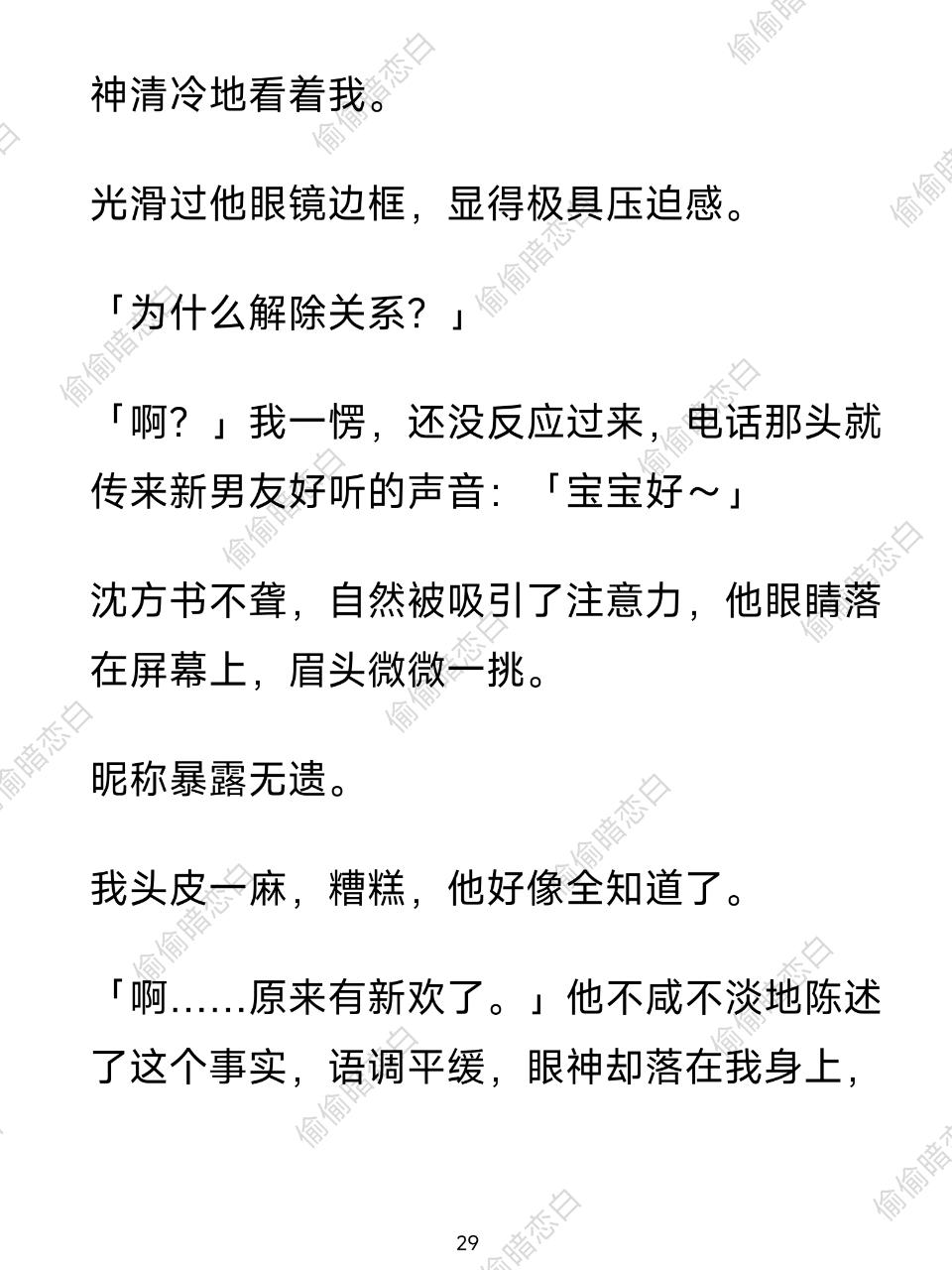 神清冷地看着我。

光滑过他眼镜边框，显得极具压迫感。

「为什么解除关系？」

「啊？」我一愣，还没反应过来，电话那头就传来新男友好听的声音：「宝宝好～」

沈方书不聋，自然被吸引了注意力，他眼睛落在屏幕上，眉头微微一挑。

昵称暴露无遗。

我头皮一麻，糟糕，他好像全知道了。

「啊……原来有新欢了。」他不咸不淡地陈述了这个事实，语调平缓，眼神却落在我身上，

29

偷偷暗恋白